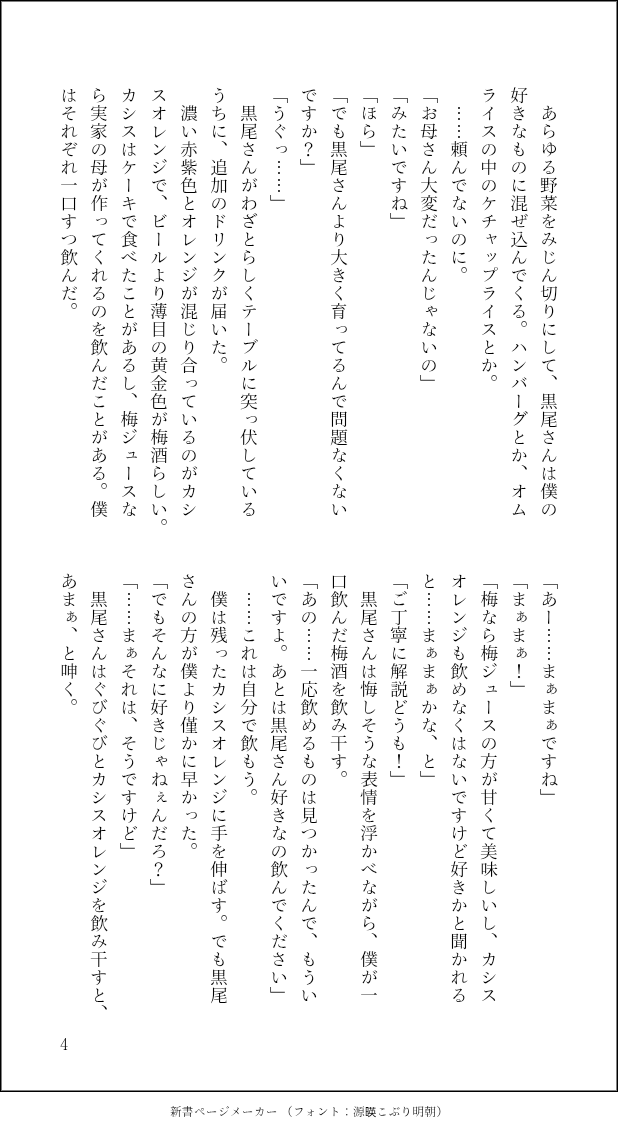 あらゆる野菜をみじん切りにして、黒尾さんは僕の好きなものに混ぜ込んでくる。ハンバーグとか、オムライスの中のケチャップライスとか。

……頼んでないのに。

「お母さん大変だったんじゃないの」

「みたいですね」

「ほら」

「でも黒尾さんより大きく育ってるんで問題なくないですか？」

「うぐっ……」

黒尾さんがわざとらしくテーブルに突っ伏しているうちに、追加のドリンクが届いた。

濃い赤紫色とオレンジが混じり合っているのがカシスオレンジで、ビールより薄目の黄金色が梅酒らしい。カシスはケーキで食べたことがあるし、梅ジュースなら実家の母が作ってくれるのを飲んだことがある。僕はそれぞれ一口ずつ飲んだ。

「あー……まぁまぁですね」

「まぁまぁ！」

「梅なら梅ジュースの方が甘くて美味しいし、カシスオレンジも飲めなくはないですけど好きかと聞かれると……まぁまぁかな、と」

「ご丁寧に解説どうも！」

黒尾さんは悔しそうな表情を浮かべながら、僕が一口飲んだ梅酒を飲み干す。

「あの……一応飲めるものは見つかったんで、もういいですよ。あとは黒尾さん好きなの飲んでください」

……これは自分で飲もう。

僕は残ったカシスオレンジに手を伸ばす。でも黒尾さんの方が僕より僅かに早かった。

「でもそんなに好きじゃねぇんだろ？」

「……まぁそれは、そうですけど」

黒尾さんはぐびぐびとカシスオレンジを飲み干すと、あまぁ、と呻く。

4

新書ページメーカー（フォント：源暎こぶり明朝）